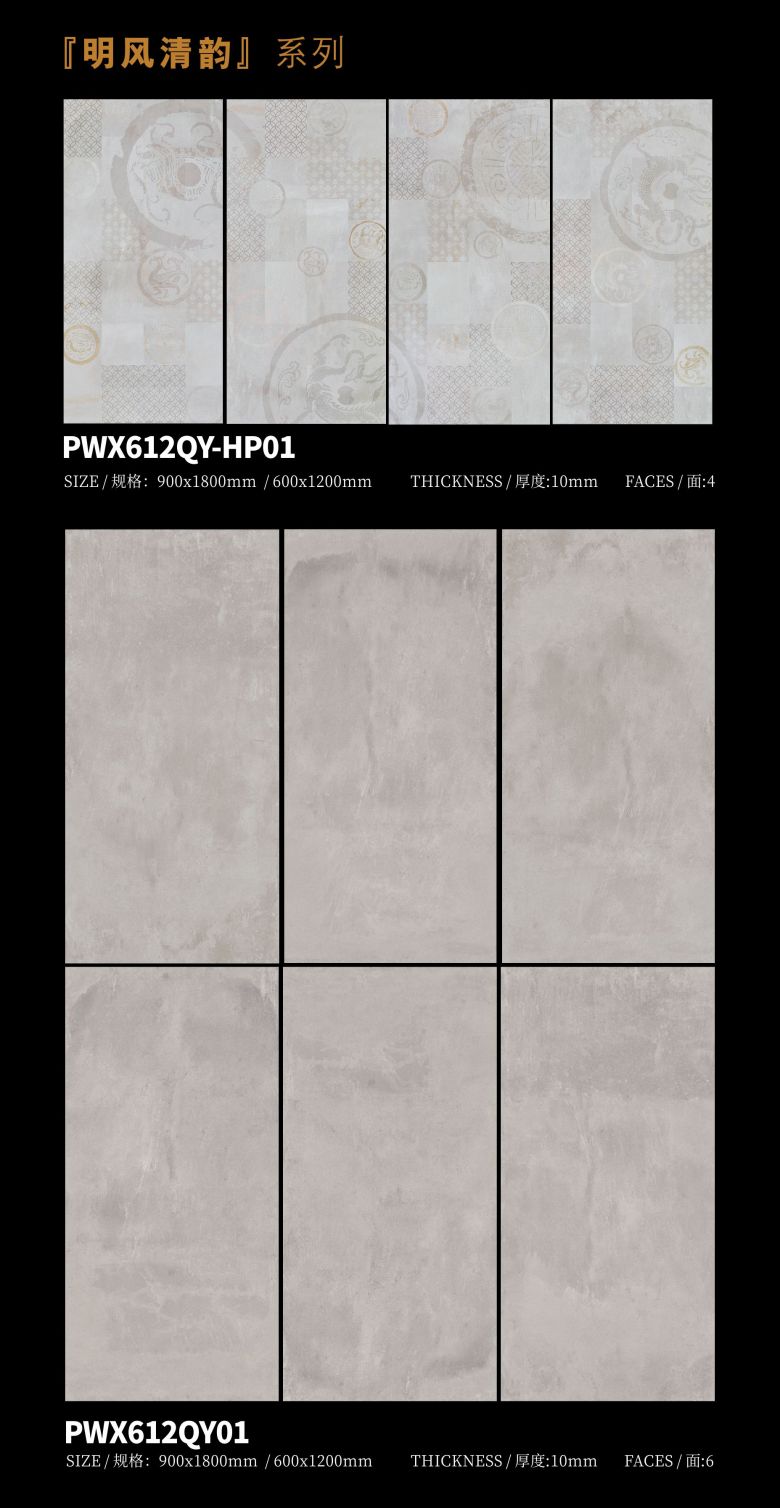 『明风清韵』系列

PWX612QY-HP01

SIZE / 规格：900x1800mm / 600x1200mm THICKNESS / 厚度:10mm FACES / 面:4

PWX612QY01

SIZE / 规格：900x1800mm / 600x1200mm THICKNESS / 厚度:10mm FACES / 面:6